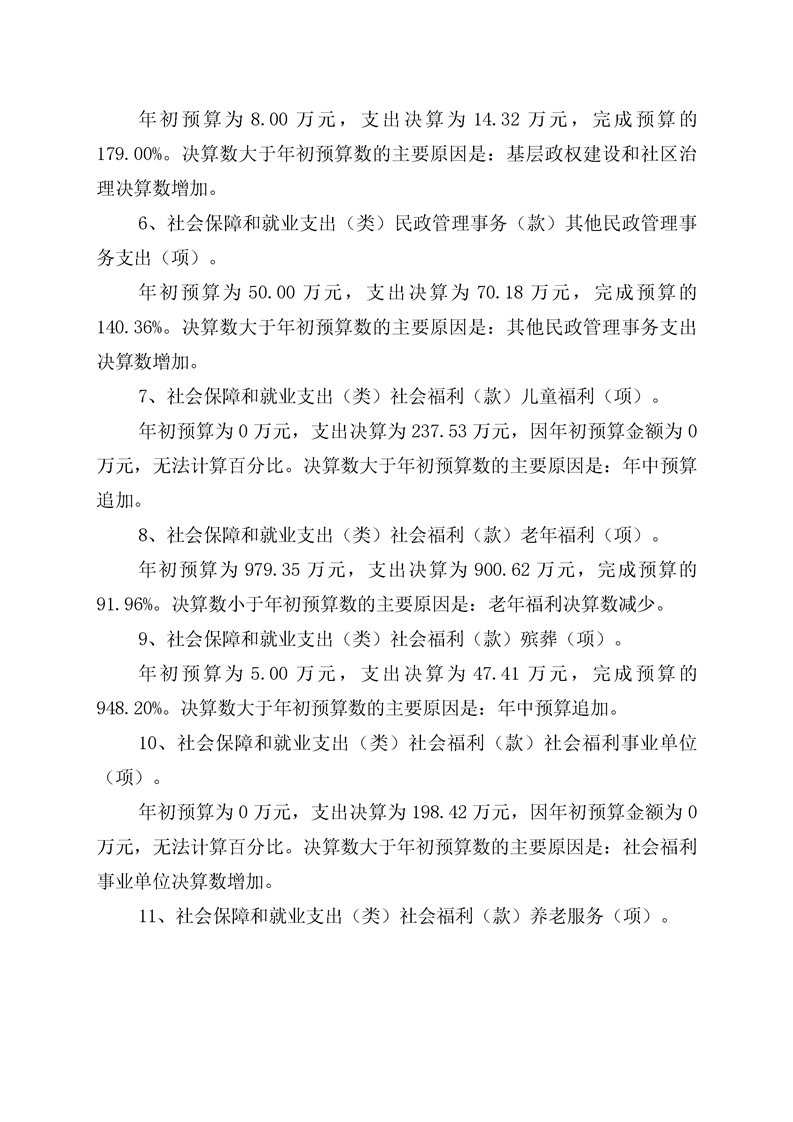 年初预算为 8.00 万元，支出决算为 14.32 万元，完成预算的 179.00%。决算数大于年初预算数的主要原因是：基层政权建设和社区治理决算数增加。

6、社会保障和就业支出（类）民政管理事务（款）其他民政管理事务支出（项）。

年初预算为 50.00 万元，支出决算为 70.18 万元，完成预算的 140.36%。决算数大于年初预算数的主要原因是：其他民政管理事务支出决算数增加。

7、社会保障和就业支出（类）社会福利（款）儿童福利（项）。

年初预算为 0 万元，支出决算为 237.53 万元，因年初预算金额为 0 万元，无法计算百分比。决算数大于年初预算数的主要原因是：年中预算追加。

8、社会保障和就业支出（类）社会福利（款）老年福利（项）。

年初预算为 979.35 万元，支出决算为 900.62 万元，完成预算的 91.96%。决算数小于年初预算数的主要原因是：老年福利决算数减少。

9、社会保障和就业支出（类）社会福利（款）殡葬（项）。

年初预算为 5.00 万元，支出决算为 47.41 万元，完成预算的 948.20%。决算数大于年初预算数的主要原因是：年中预算追加。

10、社会保障和就业支出（类）社会福利（款）社会福利事业单位（项）。

年初预算为 0 万元，支出决算为 198.42 万元，因年初预算金额为 0 万元，无法计算百分比。决算数大于年初预算数的主要原因是：社会福利事业单位决算数增加。

11、社会保障和就业支出（类）社会福利（款）养老服务（项）。